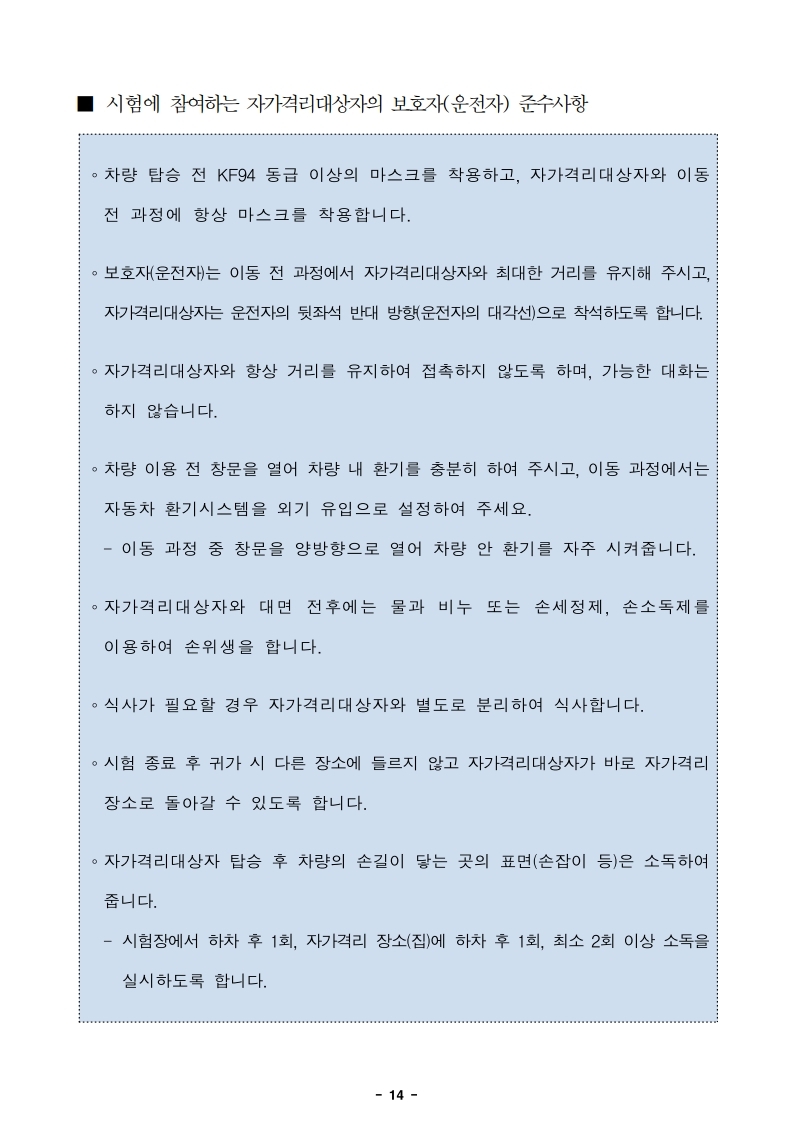 ■ 시험에 참여하는 자가격리대상자의 보호자(운전자) 준수사항

◦ 차량 탑승 전 KF94 동급 이상의 마스크를 착용하고, 자가격리대상자와 이동 전 과정에 항상 마스크를 착용합니다.

◦ 보호자(운전자)는 이동 전 과정에서 자가격리대상자와 최대한 거리를 유지해 주시고, 자가격리대상자는 운전자의 뒷좌석 반대 방향(운전자의 대각선)으로 착석하도록 합니다.

◦ 자가격리대상자와 항상 거리를 유지하여 접촉하지 않도록 하며, 가능한 대화는 하지 않습니다.

◦ 차량 이용 전 창문을 열어 차량 내 환기를 충분히 하여 주시고, 이동 과정에서는 자동차 환기시스템을 외기 유입으로 설정하여 주세요.
- 이동 과정 중 창문을 양방향으로 열어 차량 안 환기를 자주 시켜줍니다.

◦ 자가격리대상자와 대면 전후에는 물과 비누 또는 손세정제, 손소독제를 이용하여 손위생을 합니다.

◦ 식사가 필요할 경우 자가격리대상자와 별도로 분리하여 식사합니다.

◦ 시험 종료 후 귀가 시 다른 장소에 들르지 않고 자가격리대상자가 바로 자가격리 장소로 돌아갈 수 있도록 합니다.

◦ 자가격리대상자 탑승 후 차량의 손길이 닿는 곳의 표면(손잡이 등)은 소독하여 줍니다.
- 시험장에서 하차 후 1회, 자가격리 장소(집)에 하차 후 1회, 최소 2회 이상 소독을 실시하도록 합니다.

- 14 -